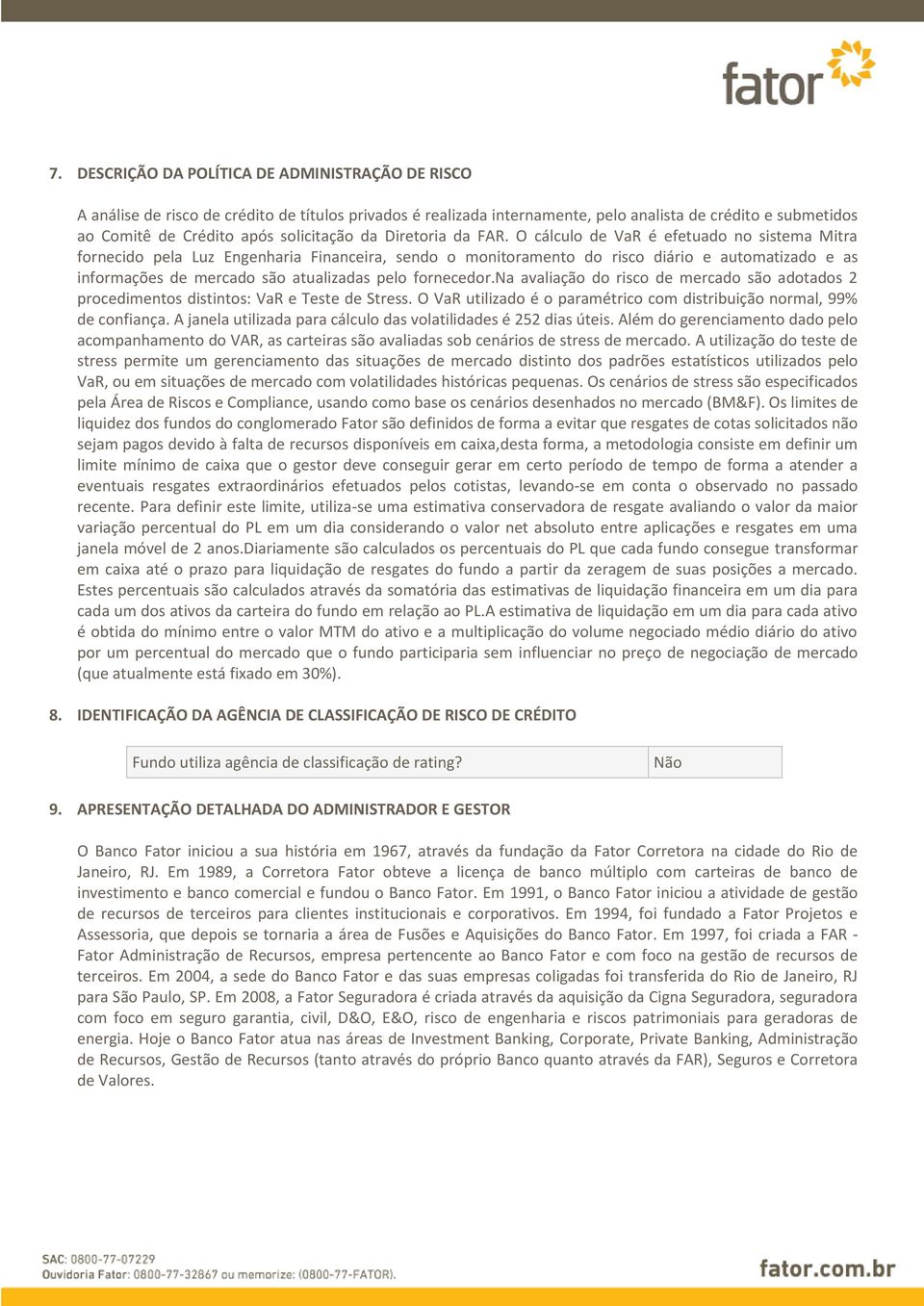 fator

7. DESCRIÇÃO DA POLÍTICA DE ADMINISTRAÇÃO DE RISCO

A análise de risco de crédito de títulos privados é realizada internamente, pelo analista de crédito e submetidos ao Comitê de Crédito após solicitação da Diretoria da FAR. O cálculo de VaR é efetuado no sistema Mitra fornecido pela Luz Engenharia Financeira, sendo o monitoramento do risco diário e automatizado e as informações de mercado são atualizadas pelo fornecedor.Na avaliação do risco de mercado são adotados 2 procedimentos distintos: VaR e Teste de Stress. O VaR utilizado é o paramétrico com distribuição normal, 99% de confiança. A janela utilizada para cálculo das volatilidades é 252 dias úteis. Além do gerenciamento dado pelo acompanhamento do VAR, as carteiras são avaliadas sob cenários de stress de mercado. A utilização do teste de stress permite um gerenciamento das situações de mercado distinto dos padrões estatísticos utilizados pelo VaR, ou em situações de mercado com volatilidades históricas pequenas. Os cenários de stress são especificados pela Área de Riscos e Compliance, usando como base os cenários desenhados no mercado (BM&F). Os limites de liquidez dos fundos do conglomerado Fator são definidos de forma a evitar que resgates de cotas solicitados não sejam pagos devido à falta de recursos disponíveis em caixa,desta forma, a metodologia consiste em definir um limite mínimo de caixa que o gestor deve conseguir gerar em certo período de tempo de forma a atender a eventuais resgates extraordinários efetuados pelos cotistas, levando-se em conta o observado no passado recente. Para definir este limite, utiliza-se uma estimativa conservadora de resgate avaliando o valor da maior variação percentual do PL em um dia considerando o valor net absoluto entre aplicações e resgates em uma janela móvel de 2 anos.Diariamente são calculados os percentuais do PL que cada fundo consegue transformar em caixa até o prazo para liquidação de resgates do fundo a partir da zeragem de suas posições a mercado. Estes percentuais são calculados através da somatória das estimativas de liquidação financeira em um dia para cada um dos ativos da carteira do fundo em relação ao PL.A estimativa de liquidação em um dia para cada ativo é obtida do mínimo entre o valor MTM do ativo e a multiplicação do volume negociado médio diário do ativo por um percentual do mercado que o fundo participaria sem influenciar no preço de negociação de mercado (que atualmente está fixado em 30%).

8. IDENTIFICAÇÃO DA AGÊNCIA DE CLASSIFICAÇÃO DE RISCO DE CRÉDITO

| Fundo utiliza agência de classificação de rating? | Não |
|---|---|

9. APRESENTAÇÃO DETALHADA DO ADMINISTRADOR E GESTOR

O Banco Fator iniciou a sua história em 1967, através da fundação da Fator Corretora na cidade do Rio de Janeiro, RJ. Em 1989, a Corretora Fator obteve a licença de banco múltiplo com carteiras de banco de investimento e banco comercial e fundou o Banco Fator. Em 1991, o Banco Fator iniciou a atividade de gestão de recursos de terceiros para clientes institucionais e corporativos. Em 1994, foi fundado a Fator Projetos e Assessoria, que depois se tornaria a área de Fusões e Aquisições do Banco Fator. Em 1997, foi criada a FAR - Fator Administração de Recursos, empresa pertencente ao Banco Fator e com foco na gestão de recursos de terceiros. Em 2004, a sede do Banco Fator e das suas empresas coligadas foi transferida do Rio de Janeiro, RJ para São Paulo, SP. Em 2008, a Fator Seguradora é criada através da aquisição da Cigna Seguradora, seguradora com foco em seguro garantia, civil, D&O, E&O, risco de engenharia e riscos patrimoniais para geradoras de energia. Hoje o Banco Fator atua nas áreas de Investment Banking, Corporate, Private Banking, Administração de Recursos, Gestão de Recursos (tanto através do próprio Banco quanto através da FAR), Seguros e Corretora de Valores.

SAC: 0800-77-07229
Ouvidoria Fator: 0800-77-32867 ou memorize: (0800-77-FATOR).

fator.com.br